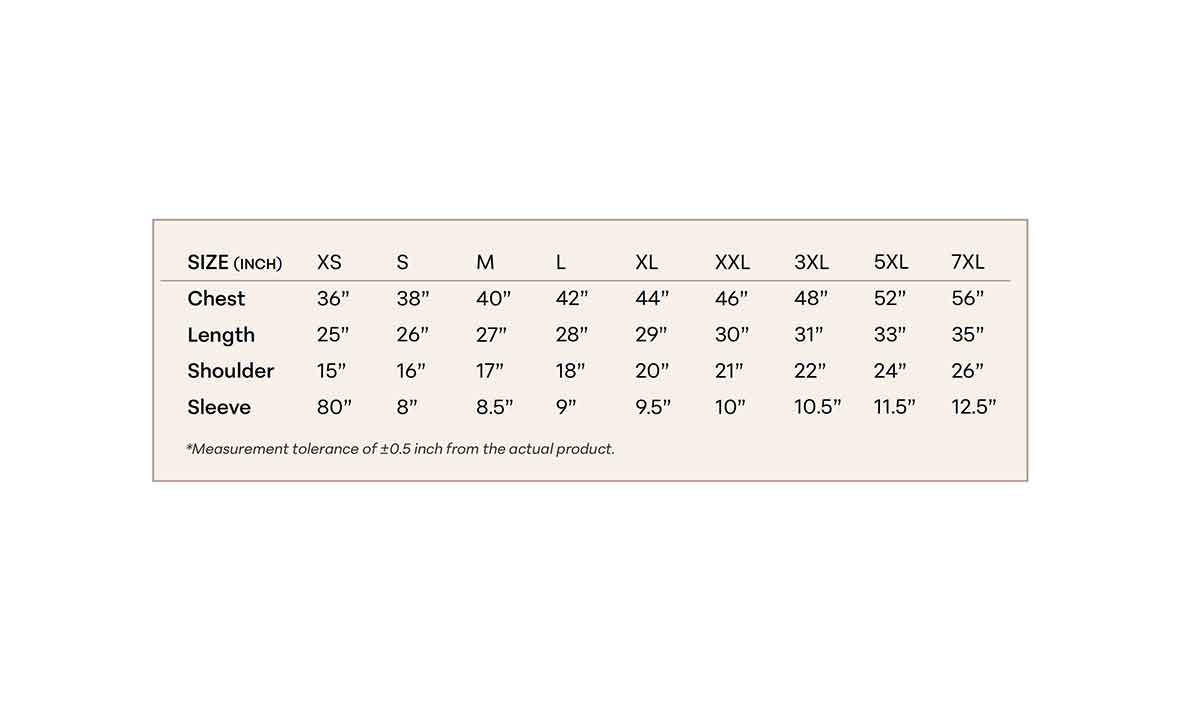 | SIZE (INCH) | XS | S | M | L | XL | XXL | 3XL | 5XL | 7XL |
|---|---|---|---|---|---|---|---|---|---|
| Chest | 36” | 38” | 40” | 42” | 44” | 46” | 48” | 52” | 56” |
| Length | 25” | 26” | 27” | 28” | 29” | 30” | 31” | 33” | 35” |
| Shoulder | 15” | 16” | 17” | 18” | 20” | 21” | 22” | 24” | 26” |
| Sleeve | 80” | 8” | 8.5” | 9” | 9.5” | 10” | 10.5” | 11.5” | 12.5” |

*Measurement tolerance of ±0.5 inch from the actual product.